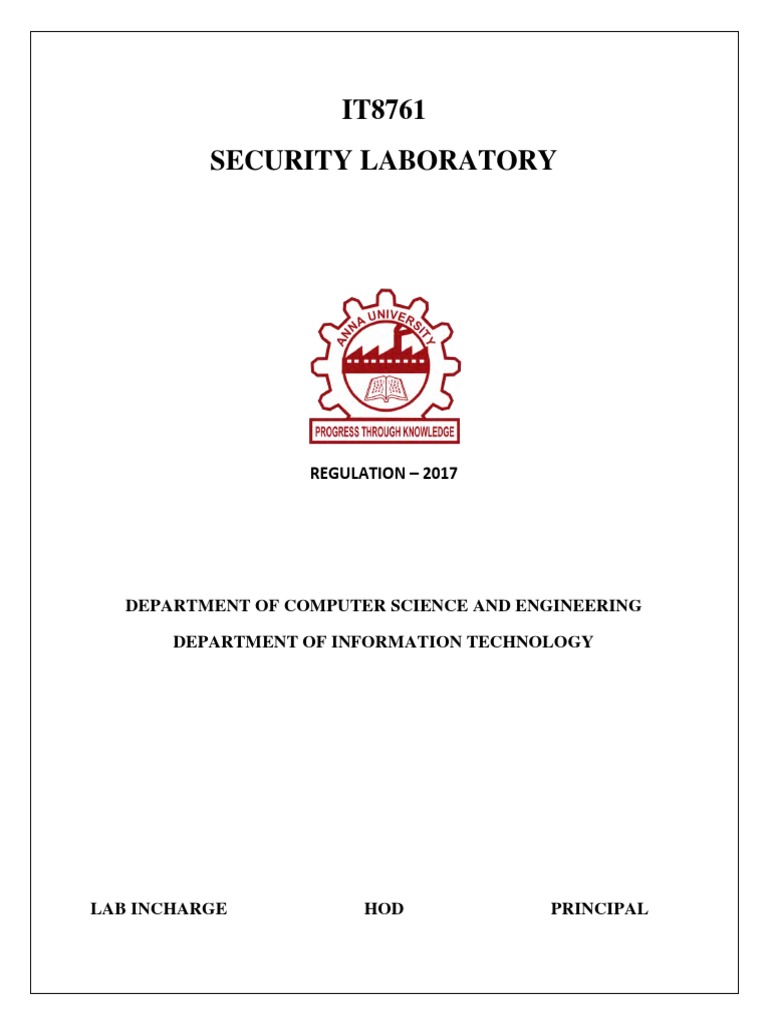 IT8761

SECURITY LABORATORY

ANNA UNIVERSITY

PROGRESS THROUGH KNOWLEDGE

REGULATION – 2017

DEPARTMENT OF COMPUTER SCIENCE AND ENGINEERING

DEPARTMENT OF INFORMATION TECHNOLOGY

LAB INCHARGE HOD PRINCIPAL